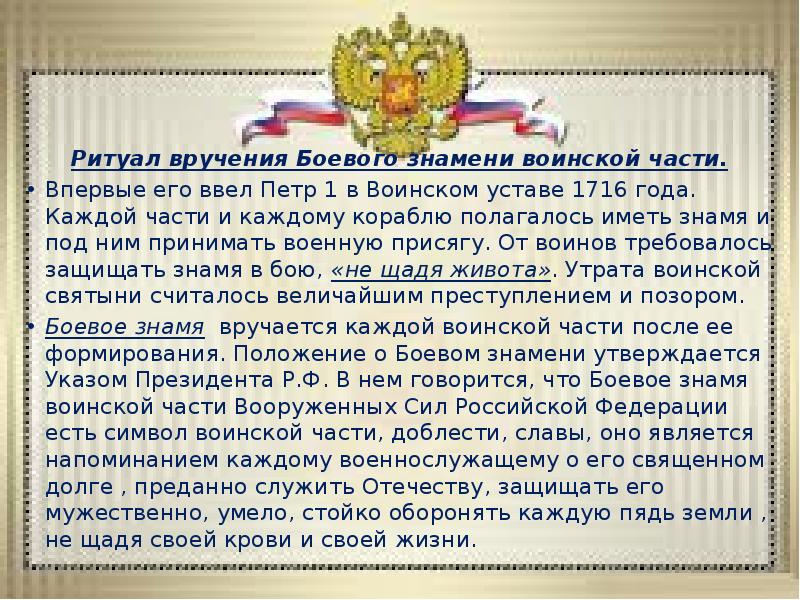 Ритуал вручения Боевого знамени воинской части.

• Впервые его ввел Петр 1 в Воинском уставе 1716 года. Каждой части и каждому кораблю полагалось иметь знамя и под ним принимать военную присягу. От воинов требовалось защищать знамя в бою, «не щадя живота». Утрата воинской святыни считалось величайшим преступлением и позором.

• Боевое знамя вручается каждой воинской части после ее формирования. Положение о Боевом знамени утверждается Указом Президента Р.Ф. В нем говорится, что Боевое знамя воинской части Вооруженных Сил Российской Федерации есть символ воинской части, доблести, славы, оно является напоминанием каждому военнослужащему о его священном долге , преданно служить Отечеству, защищать его мужественно, умело, стойко оборонять каждую пядь земли , не щадя своей крови и своей жизни.